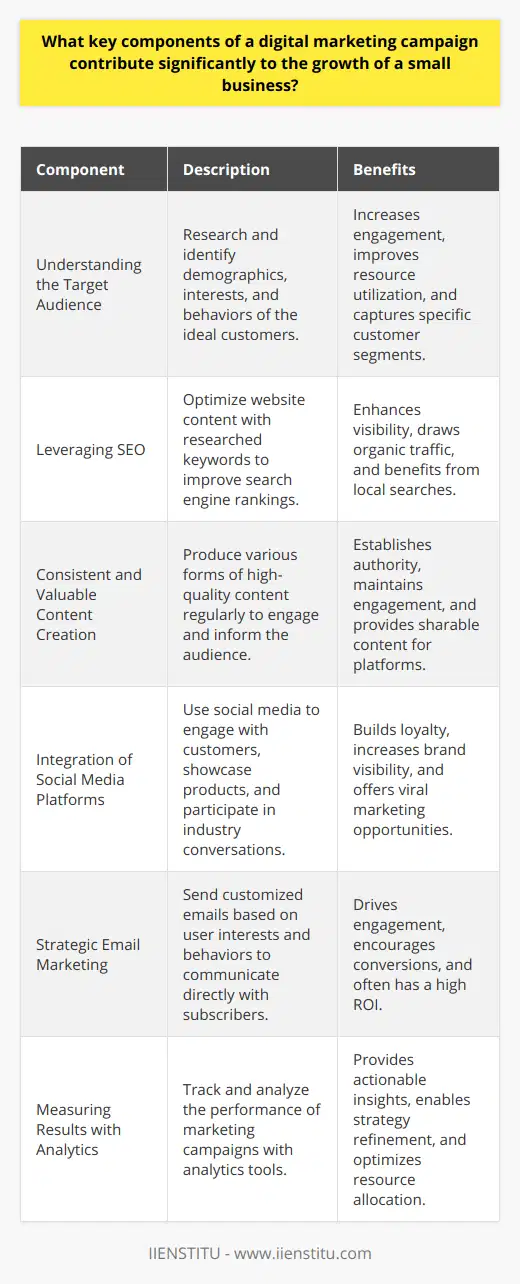 What key components of a digital marketing campaign contribute significantly to the growth of a small business?

| Component | Description | Benefits |
|---|---|---|
| Understanding the Target Audience | Research and identify demographics, interests, and behaviors of the ideal customers. | Increases engagement, improves resource utilization, and captures specific customer segments. |
| Leveraging SEO | Optimize website content with researched keywords to improve search engine rankings. | Enhances visibility, draws organic traffic, and benefits from local searches. |
| Consistent and Valuable Content Creation | Produce various forms of high-quality content regularly to engage and inform the audience. | Establishes authority, maintains engagement, and provides sharable content for platforms. |
| Integration of Social Media Platforms | Use social media to engage with customers, showcase products, and participate in industry conversations. | Builds loyalty, increases brand visibility, and offers viral marketing opportunities. |
| Strategic Email Marketing | Send customized emails based on user interests and behaviors to communicate directly with subscribers. | Drives engagement, encourages conversions, and often has a high ROI. |
| Measuring Results with Analytics | Track and analyze the performance of marketing campaigns with analytics tools. | Provides actionable insights, enables strategy refinement, and optimizes resource allocation. |

IIENSTITU - www.iienstitu.com